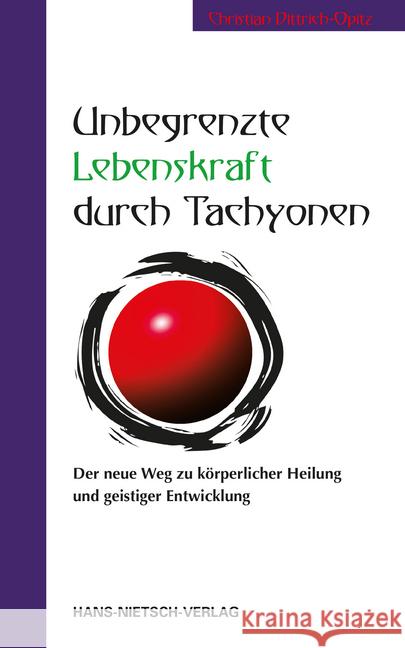 Christian Dittrich-Opitz

Unbegrenzte Lebenskraft durch Tachyonen

Der neue Weg zu körperlicher Heilung und geistiger Entwicklung

HANS-NIETSCH-VERLAG